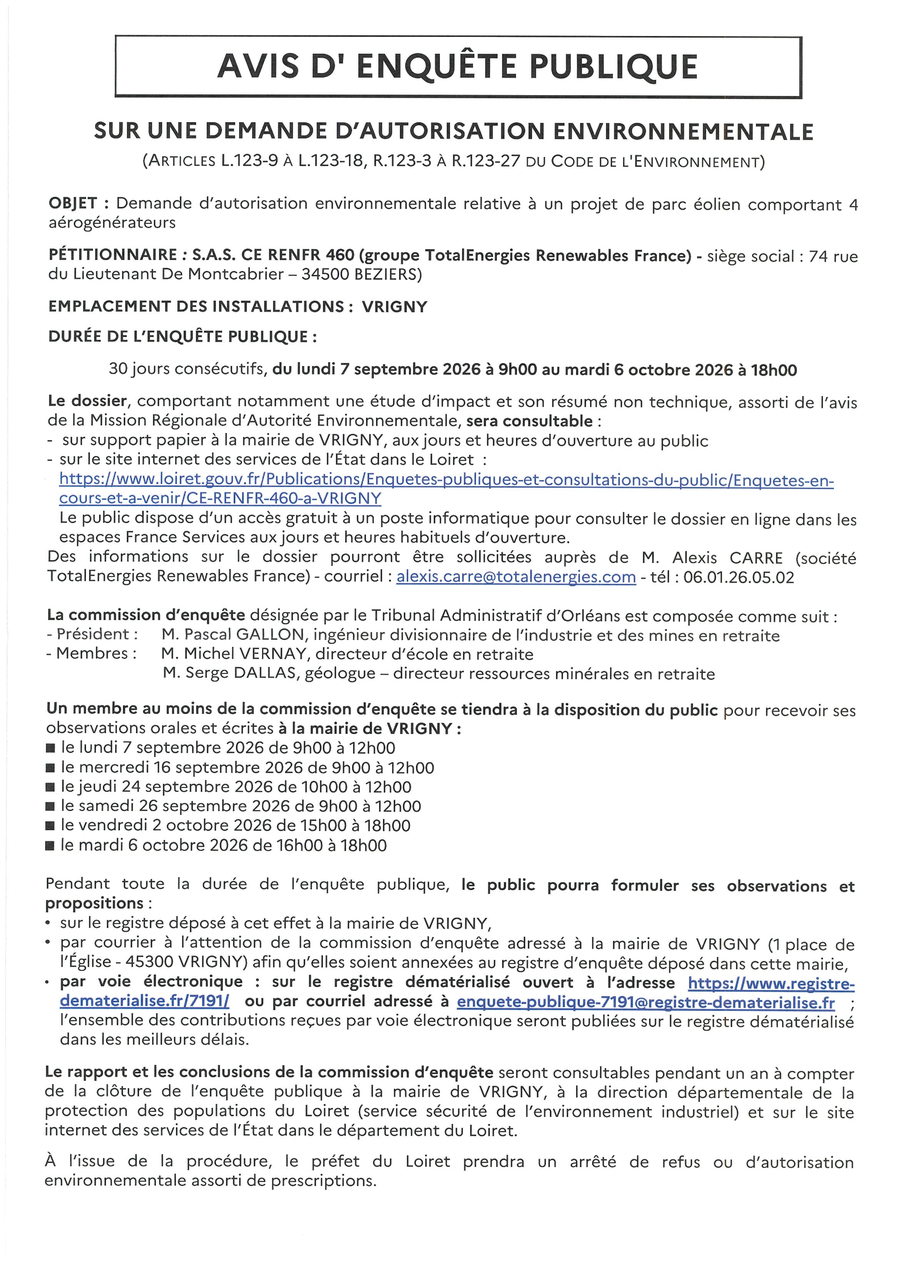 AVIS D' ENQUÊTE PUBLIQUE

SUR UNE DEMANDE D'AUTORISATION ENVIRONNEMENTALE

(ARTICLES L.123-9 À L.123-18, R.123-3 À R.123-27 DU CODE DE L'ENVIRONNEMENT)

OBJET : Demande d'autorisation environnementale relative à un projet de parc éolien comportant 4 aérogénérateurs

PÉTITIONNAIRE : S.A.S. CE RENFR 460 (groupe TotalEnergies Renewables France) - siège social : 74 rue du Lieutenant De Montcabrier – 34500 BEZIERS)

EMPLACEMENT DES INSTALLATIONS : VRIGNY

DURÉE DE L'ENQUÊTE PUBLIQUE :

30 jours consécutifs, du lundi 7 septembre 2026 à 9h00 au mardi 6 octobre 2026 à 18h00

Le dossier, comportant notamment une étude d'impact et son résumé non technique, assorti de l'avis de la Mission Régionale d'Autorité Environnementale, sera consultable :
- sur support papier à la mairie de VRIGNY, aux jours et heures d'ouverture au public
- sur le site internet des services de l'État dans le Loiret : https://www.loiret.gouv.fr/Publications/Enquetes-publiques-et-consultations-du-public/Enquetes-en-cours-et-a-venir/CE-RENFR-460-a-VRIGNY
Le public dispose d'un accès gratuit à un poste informatique pour consulter le dossier en ligne dans les espaces France Services aux jours et heures habituels d'ouverture.
Des informations sur le dossier pourront être sollicitées auprès de M. Alexis CARRE (société TotalEnergies Renewables France) - courriel : alexis.carre@totalenergies.com - tél : 06.01.26.05.02

La commission d'enquête désignée par le Tribunal Administratif d'Orléans est composée comme suit :
- Président : M. Pascal GALLON, ingénieur divisionnaire de l'industrie et des mines en retraite
- Membres : M. Michel VERNAY, directeur d'école en retraite
M. Serge DALLAS, géologue – directeur ressources minérales en retraite

Un membre au moins de la commission d'enquête se tiendra à la disposition du public pour recevoir ses observations orales et écrites à la mairie de VRIGNY :
■ le lundi 7 septembre 2026 de 9h00 à 12h00
■ le mercredi 16 septembre 2026 de 9h00 à 12h00
■ le jeudi 24 septembre 2026 de 10h00 à 12h00
■ le samedi 26 septembre 2026 de 9h00 à 12h00
■ le vendredi 2 octobre 2026 de 15h00 à 18h00
■ le mardi 6 octobre 2026 de 16h00 à 18h00

Pendant toute la durée de l'enquête publique, le public pourra formuler ses observations et propositions :
• sur le registre déposé à cet effet à la mairie de VRIGNY,
• par courrier à l'attention de la commission d'enquête adressé à la mairie de VRIGNY (1 place de l'Église - 45300 VRIGNY) afin qu'elles soient annexées au registre d'enquête déposé dans cette mairie,
• par voie électronique : sur le registre dématérialisé ouvert à l'adresse https://www.registre-dematerialise.fr/7191/ ou par courriel adressé à enquete-publique-7191@registre-dematerialise.fr ; l'ensemble des contributions reçues par voie électronique seront publiées sur le registre dématérialisé dans les meilleurs délais.

Le rapport et les conclusions de la commission d'enquête seront consultables pendant un an à compter de la clôture de l'enquête publique à la mairie de VRIGNY, à la direction départementale de la protection des populations du Loiret (service sécurité de l'environnement industriel) et sur le site internet des services de l'État dans le département du Loiret.

À l'issue de la procédure, le préfet du Loiret prendra un arrêté de refus ou d'autorisation environnementale assorti de prescriptions.